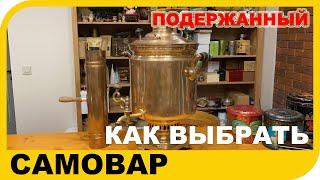 ПОДЕРЖАННЫЙ

КАК ВЫБРАТЬ

САМОВАР